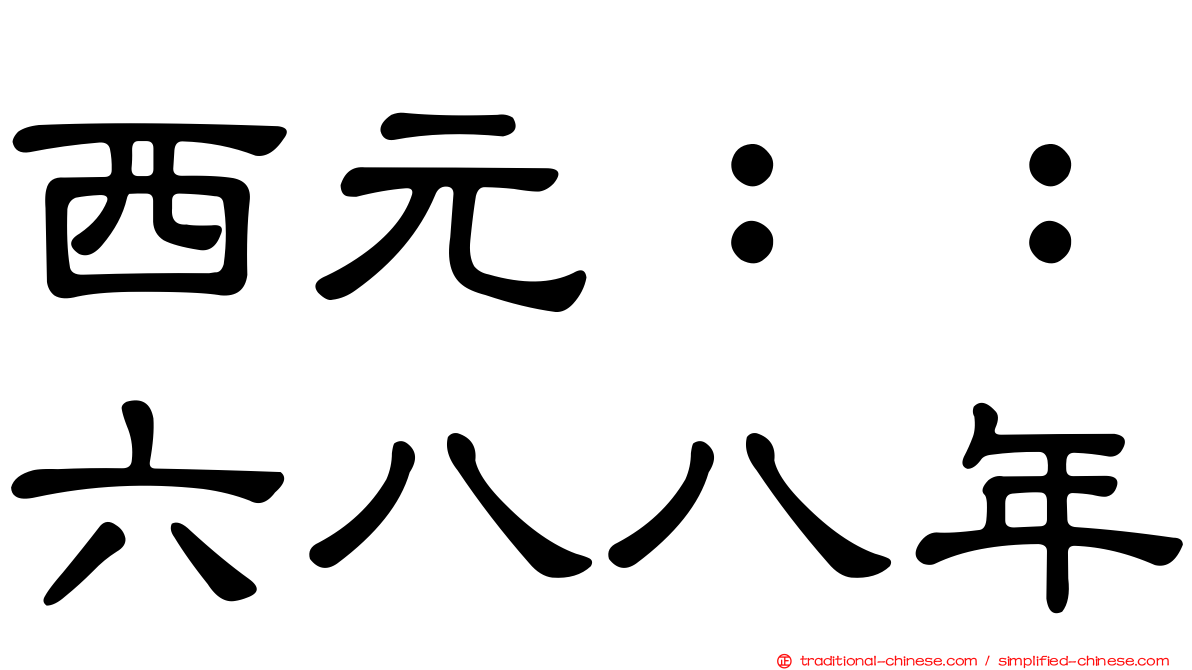 西元：：
六八八年

traditional-chinese.com / simplified-chinese.com